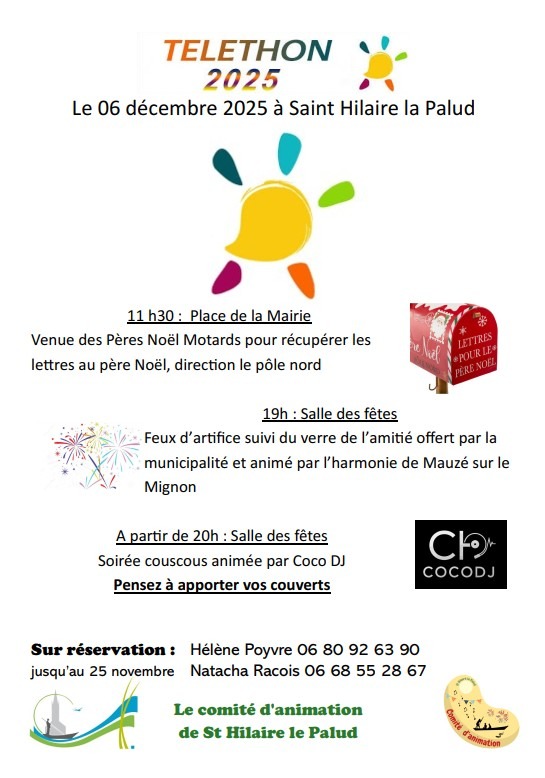 TELETHON
2025

Le 06 décembre 2025 à Saint Hilaire la Palud

11 h30 : Place de la Mairie

Venue des Pères Noël Motards pour récupérer les lettres au père Noël, direction le pôle nord

LETTRES POUR LE PÈRE NOËL

19h : Salle des fêtes

Feux d'artifice suivi du verre de l'amitié offert par la municipalité et animé par l'harmonie de Mauzé sur le Mignon

A partir de 20h : Salle des fêtes

Soirée couscous animée par Coco DJ

Pensez à apporter vos couverts

COCODJ

Sur réservation : Hélène Poyvre 06 80 92 63 90
jusqu'au 25 novembre Natacha Racois 06 68 55 28 67

Le comité d'animation
de St Hilaire le Palud

Comité d'animation